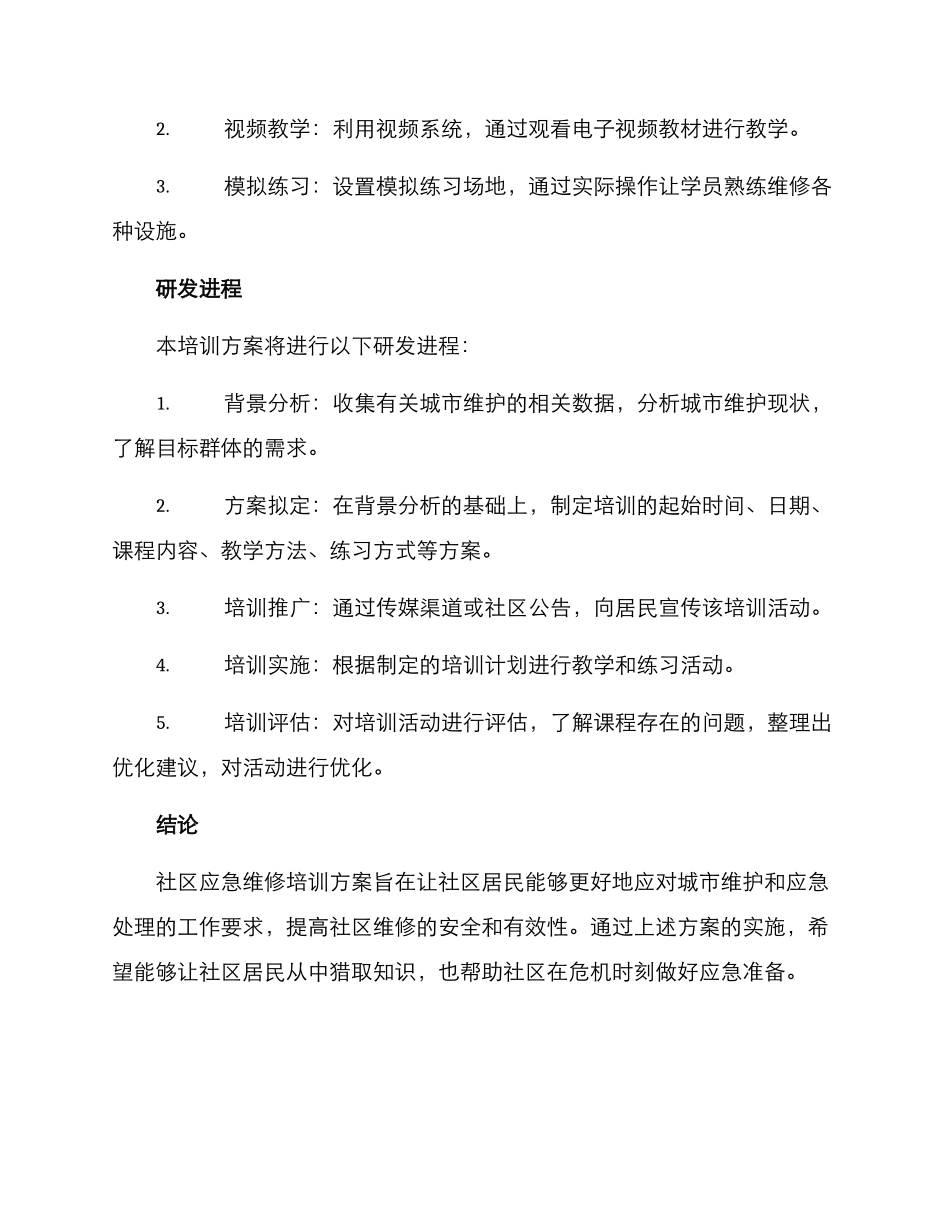 2. 视频教学：利用视频系统，通过观看电子视频教材进行教学。

3. 模拟练习：设置模拟练习场地，通过实际操作让学员熟练维修各种设施。

研发进程

本培训方案将进行以下研发进程：

1. 背景分析：收集有关城市维护的相关数据，分析城市维护现状，了解目标群体的需求。

2. 方案拟定：在背景分析的基础上，制定培训的起始时间、日期、课程内容、教学方法、练习方式等方案。

3. 培训推广：通过传媒渠道或社区公告，向居民宣传该培训活动。

4. 培训实施：根据制定的培训计划进行教学和练习活动。

5. 培训评估：对培训活动进行评估，了解课程存在的问题，整理出优化建议，对活动进行优化。

结论

社区应急维修培训方案旨在让社区居民能够更好地应对城市维护和应急处理的工作要求，提高社区维修的安全和有效性。通过上述方案的实施，希望能够让社区居民从中猎取知识，也帮助社区在危机时刻做好应急准备。